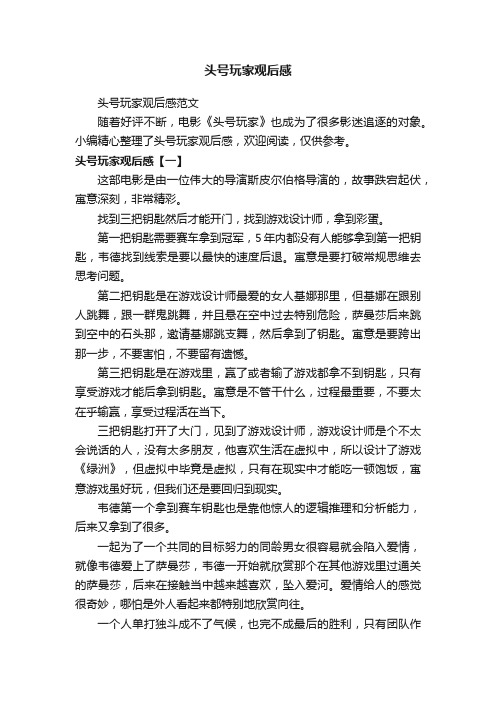 头号玩家观后感

头号玩家观后感范文

随着好评不断，电影《头号玩家》也成为了很多影迷追逐的对象。小编精心整理了头号玩家观后感，欢迎阅读，仅供参考。

头号玩家观后感【一】

这部电影是由一位伟大的导演斯皮尔伯格导演的，故事跌宕起伏，寓意深刻，非常精彩。

找到三把钥匙然后才能开门，找到游戏设计师，拿到彩蛋。

第一把钥匙需要赛车拿到冠军，5年内都没有人能够拿到第一把钥匙，韦德找到线索是要以最快的速度后退。寓意是要打破常规思维去思考问题。

第二把钥匙是在游戏设计师最爱的女人基娜那里，但基娜在跟别人跳舞，跟一群鬼跳舞，并且悬在空中过去特别危险，萨曼莎后来跳到空中的石头那，邀请基娜跳支舞，然后拿到了钥匙。寓意是要跨出那一步，不要害怕，不要留有遗憾。

第三把钥匙是在游戏里，赢了或者输了游戏都拿不到钥匙，只有享受游戏才能后拿到钥匙。寓意是不管干什么，过程最重要，不要太在乎输赢，享受过程活在当下。

三把钥匙打开了大门，见到了游戏设计师，游戏设计师是个不太会说话的人，没有太多朋友，他喜欢生活在虚拟中，所以设计了游戏《绿洲》，但虚拟中毕竟是虚拟，只有在现实中才能吃一顿饱饭，寓意游戏虽好玩，但我们还是要回归到现实。

韦德第一个拿到赛车钥匙也是靠他惊人的逻辑推理和分析能力，后来又拿到了很多。

一起为了一个共同的目标努力的同龄男女很容易就会陷入爱情，就像韦德爱上了萨曼莎，韦德一开始就欣赏那个在其他游戏里过通关的萨曼莎，后来在接触当中越来越喜欢，坠入爱河。爱情给人的感觉很奇妙，哪怕是外人看起来都特别地欣赏向往。

一个人单打独斗成不了气候，也完不成最后的胜利，只有团队作